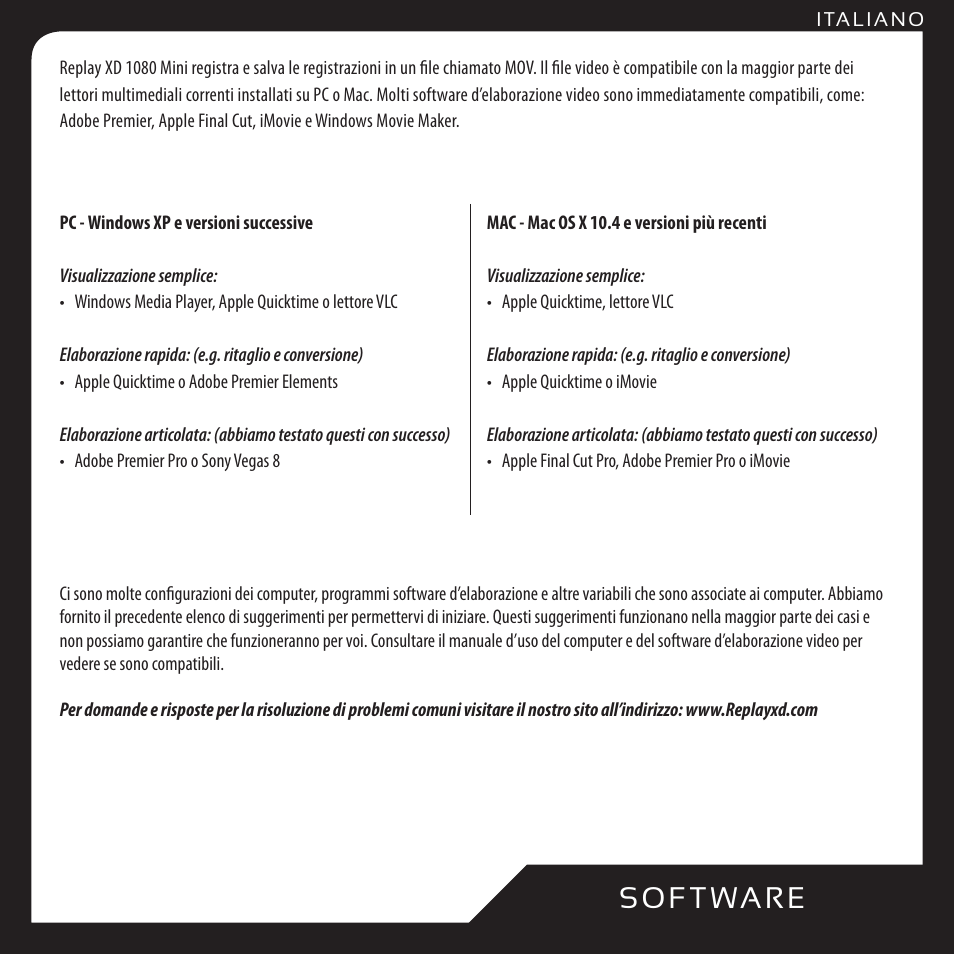 ITALIANO

Replay XD 1080 Mini registra e salva le registrazioni in un file chiamato MOV. Il file video è compatibile con la maggior parte dei lettori multimediali correnti installati su PC o Mac. Molti software d'elaborazione video sono immediatamente compatibili, come: Adobe Premier, Apple Final Cut, iMovie e Windows Movie Maker.

PC - Windows XP e versioni successive

Visualizzazione semplice:
• Windows Media Player, Apple Quicktime o lettore VLC

Elaborazione rapida: (e.g. ritaglio e conversione)
• Apple Quicktime o Adobe Premier Elements

Elaborazione articolata: (abbiamo testato questi con successo)
• Adobe Premier Pro o Sony Vegas 8

MAC - Mac OS X 10.4 e versioni più recenti

Visualizzazione semplice:
• Apple Quicktime, lettore VLC

Elaborazione rapida: (e.g. ritaglio e conversione)
• Apple Quicktime o iMovie

Elaborazione articolata: (abbiamo testato questi con successo)
• Apple Final Cut Pro, Adobe Premier Pro o iMovie

Ci sono molte configurazioni dei computer, programmi software d'elaborazione e altre variabili che sono associate ai computer. Abbiamo fornito il precedente elenco di suggerimenti per permettervi di iniziare. Questi suggerimenti funzionano nella maggior parte dei casi e non possiamo garantire che funzioneranno per voi. Consultare il manuale d'uso del computer e del software d'elaborazione video per vedere se sono compatibili.

Per domande e risposte per la risoluzione di problemi comuni visitare il nostro sito all'indirizzo: www.Replayxd.com

SOFTWARE